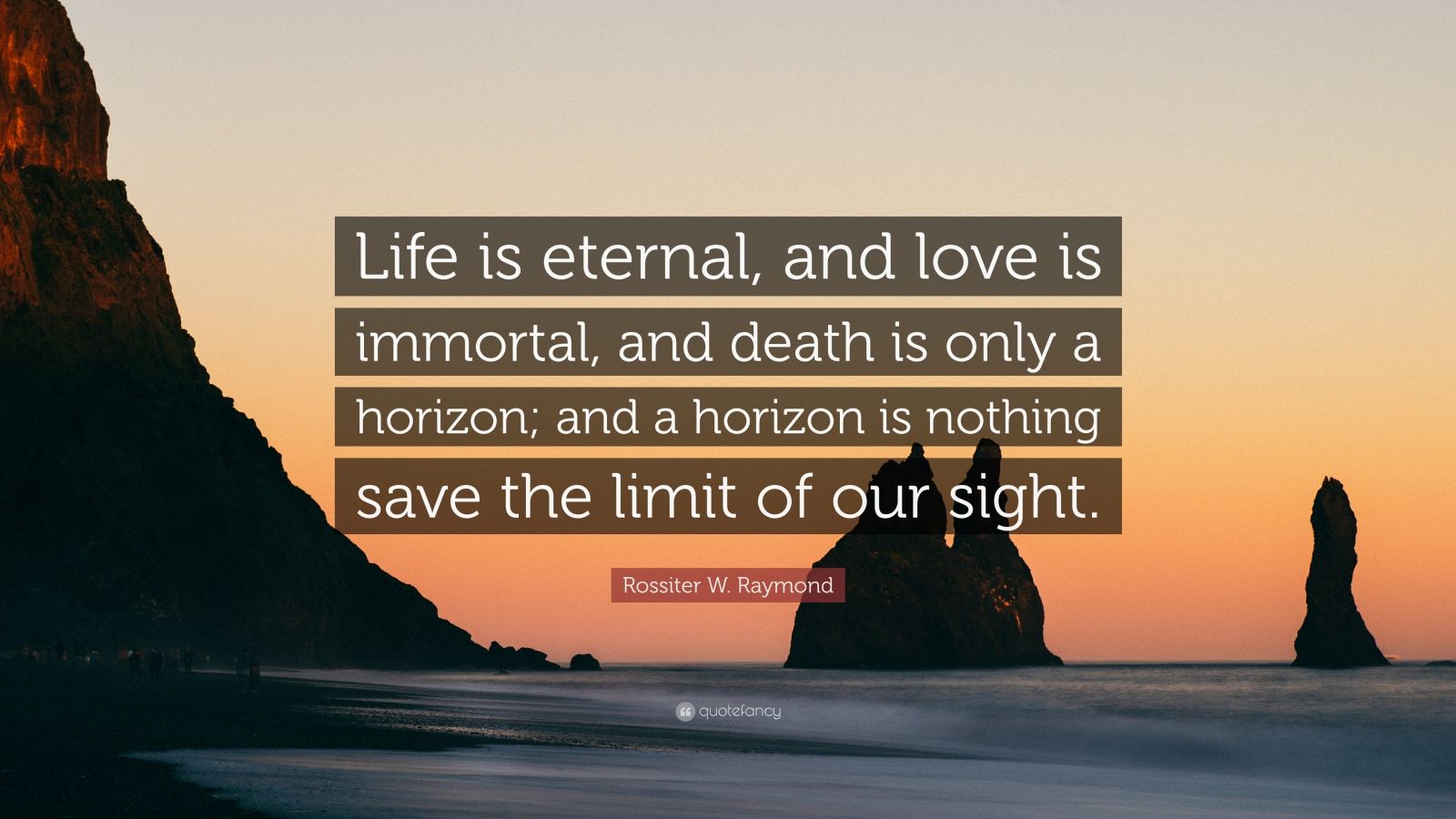 Life is eternal, and love is immortal, and death is only a horizon; and a horizon is nothing save the limit of our sight.

Rossiter W. Raymond

quotefancy